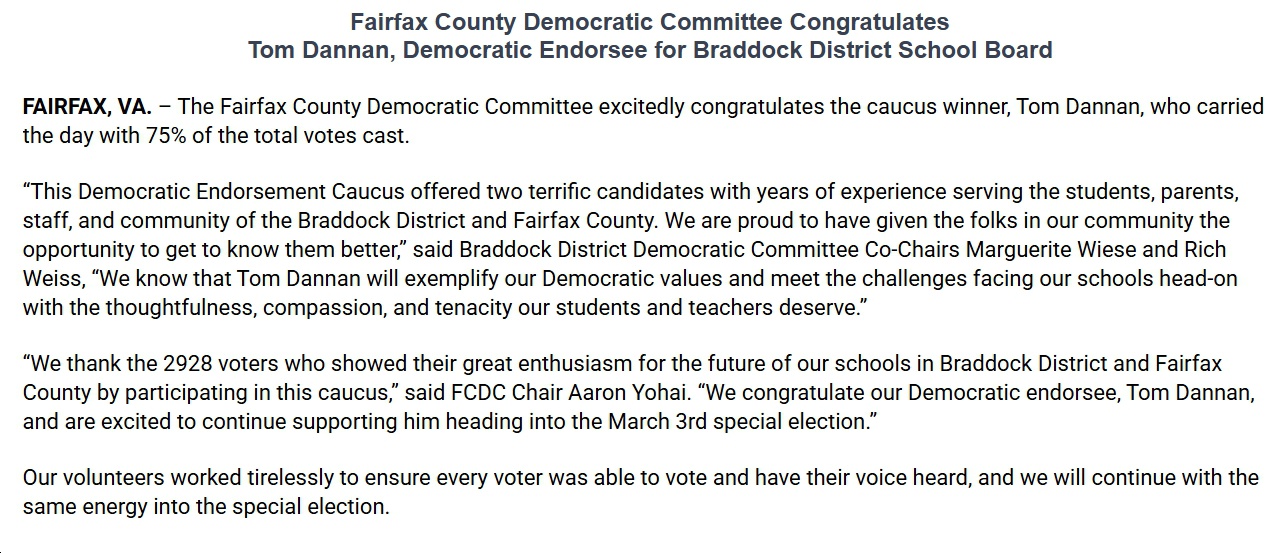 Fairfax County Democratic Committee Congratulates
Tom Dannan, Democratic Endorsee for Braddock District School Board

FAIRFAX, VA. – The Fairfax County Democratic Committee excitedly congratulates the caucus winner, Tom Dannan, who carried the day with 75% of the total votes cast.

“This Democratic Endorsement Caucus offered two terrific candidates with years of experience serving the students, parents, staff, and community of the Braddock District and Fairfax County. We are proud to have given the folks in our community the opportunity to get to know them better,” said Braddock District Democratic Committee Co-Chairs Marguerite Wiese and Rich Weiss, “We know that Tom Dannan will exemplify our Democratic values and meet the challenges facing our schools head-on with the thoughtfulness, compassion, and tenacity our students and teachers deserve.”

“We thank the 2928 voters who showed their great enthusiasm for the future of our schools in Braddock District and Fairfax County by participating in this caucus,” said FCDC Chair Aaron Yohai. “We congratulate our Democratic endorsee, Tom Dannan, and are excited to continue supporting him heading into the March 3rd special election.”

Our volunteers worked tirelessly to ensure every voter was able to vote and have their voice heard, and we will continue with the same energy into the special election.